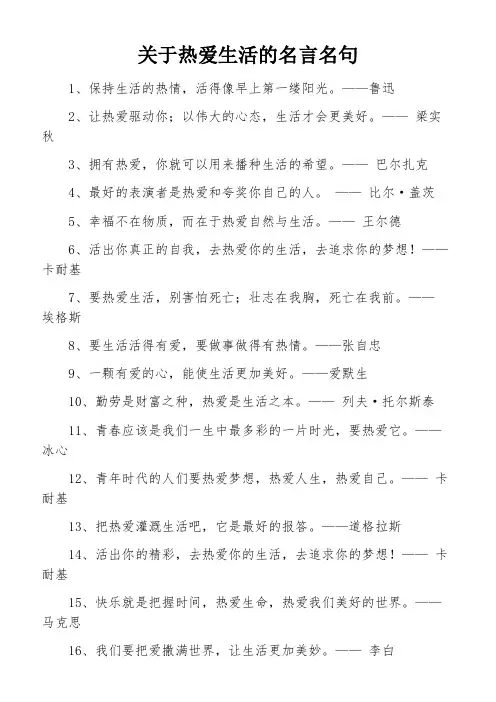 关于热爱生活的名言名句

1、保持生活的热情，活得像早上第一缕阳光。——鲁迅

2、让热爱驱动你；以伟大的心态，生活才会更美好。—— 梁实秋

3、拥有热爱，你就可以用来播种生活的希望。—— 巴尔扎克

4、最好的表演者是热爱和夸奖你自己的人。 —— 比尔·盖茨

5、幸福不在物质，而在于热爱自然与生活。—— 王尔德

6、活出你真正的自我，去热爱你的生活，去追求你的梦想！——卡耐基

7、要热爱生活，别害怕死亡；壮志在我胸，死亡在我前。——埃格斯

8、要生活活得有爱，要做事做得有热情。——张自忠

9、一颗有爱的心，能使生活更加美好。——爱默生

10、勤劳是财富之种，热爱是生活之本。—— 列夫·托尔斯泰

11、青春应该是我们一生中最多彩的一片时光，要热爱它。——冰心

12、青年时代的人们要热爱梦想，热爱人生，热爱自己。—— 卡耐基

13、把热爱灌溉生活吧，它是最好的报答。——道格拉斯

14、活出你的精彩，去热爱你的生活，去追求你的梦想！—— 卡耐基

15、快乐就是把握时间，热爱生命，热爱我们美好的世界。——马克思

16、我们要把爱撒满世界，让生活更加美妙。—— 李白